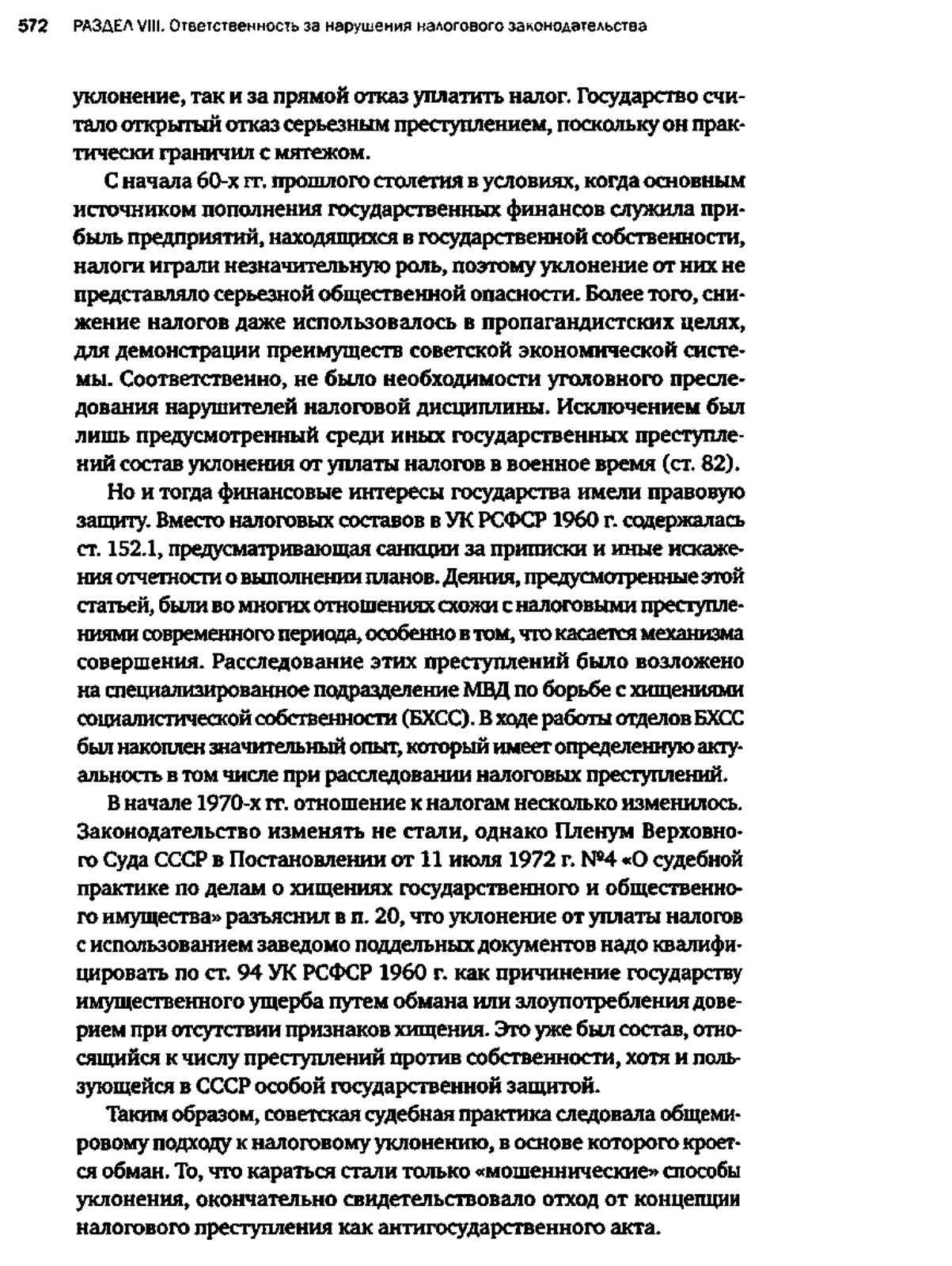 572 РАЗДЕЛ VIII. Ответственность за нарушения налогового законодательства

уклонение, так и за прямой отказ уплатить налог. Государство считало открытый отказ серьезным преступлением, поскольку он практически граничил с мятежом.

С начала 60-х гг. прошлого столетия в условиях, когда основным источником пополнения государственных финансов служила прибыль предприятий, находящихся в государственной собственности, налоги играли незначительную роль, поэтому уклонение от них не представляло серьезной общественной опасности. Более того, снижение налогов даже использовалось в пропагандистских целях, для демонстрации преимуществ советской экономической системы. Соответственно, не было необходимости уголовного преследования нарушителей налоговой дисциплины. Исключением был лишь предусмотренный среди иных государственных преступлений состав уклонения от уплаты налогов в военное время (ст. 82).

Но и тогда финансовые интересы государства имели правовую защиту. Вместо налоговых составов в УК РСФСР 1960 г. содержалась ст. 152.1, предусматривающая санкции за приписки и иные искажения отчетности о выполнении планов. Деяния, предусмотренные этой статьей, были во многих отношениях схожи с налоговыми преступлениями современного периода, особенно в том, что касается механизма совершения. Расследование этих преступлений было возложено на специализированное подразделение МВД по борьбе с хищениями социалистической собственности (БХСС). В ходе работы отделов БХСС был накоплен значительный опыт, который имеет определенную актуальность в том числе при расследовании налоговых преступлений.

В начале 1970-х гг. отношение к налогам несколько изменилось. Законодательство изменять не стали, однако Пленум Верховного Суда СССР в Постановлении от 11 июля 1972 г. №4 «О судебной практике по делам о хищениях государственного и общественного имущества» разъяснил в п. 20, что уклонение от уплаты налогов с использованием заведомо поддельных документов надо квалифицировать по ст. 94 УК РСФСР 1960 г. как причинение государству имущественного ущерба путем обмана или злоупотребления доверием при отсутствии признаков хищения. Это уже был состав, относящийся к числу преступлений против собственности, хотя и пользующейся в СССР особой государственной защитой.

Таким образом, советская судебная практика следовала общемировому подходу к налоговому уклонению, в основе которого кроется обман. То, что караться стали только «мошеннические» способы уклонения, окончательно свидетельствовало отход от концепции налогового преступления как антигосударственного акта.